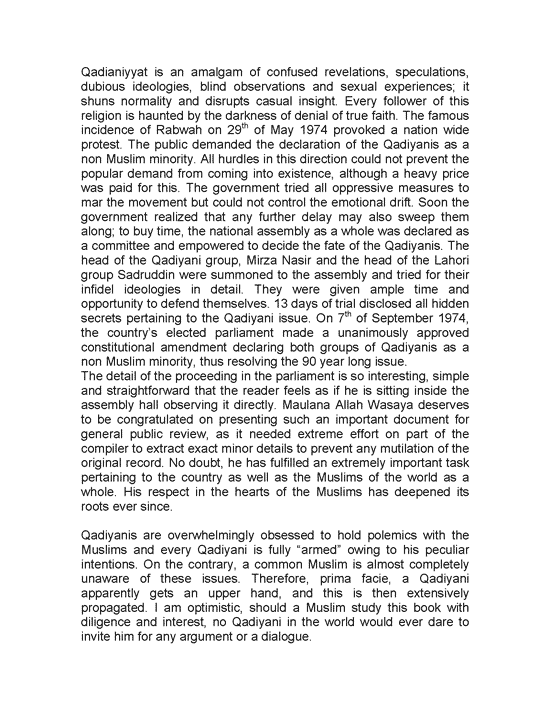 Qadianiyyat is an amalgam of confused revelations, speculations, dubious ideologies, blind observations and sexual experiences; it shuns normality and disrupts casual insight. Every follower of this religion is haunted by the darkness of denial of true faith. The famous incidence of Rabwah on 29$^{th}$ of May 1974 provoked a nation wide protest. The public demanded the declaration of the Qadiyanis as a non Muslim minority. All hurdles in this direction could not prevent the popular demand from coming into existence, although a heavy price was paid for this. The government tried all oppressive measures to mar the movement but could not control the emotional drift. Soon the government realized that any further delay may also sweep them along; to buy time, the national assembly as a whole was declared as a committee and empowered to decide the fate of the Qadiyanis. The head of the Qadiyani group, Mirza Nasir and the head of the Lahori group Sadruddin were summoned to the assembly and tried for their infidel ideologies in detail. They were given ample time and opportunity to defend themselves. 13 days of trial disclosed all hidden secrets pertaining to the Qadiyani issue. On 7$^{th}$ of September 1974, the country's elected parliament made a unanimously approved constitutional amendment declaring both groups of Qadiyanis as a non Muslim minority, thus resolving the 90 year long issue.
The detail of the proceeding in the parliament is so interesting, simple and straightforward that the reader feels as if he is sitting inside the assembly hall observing it directly. Maulana Allah Wasaya deserves to be congratulated on presenting such an important document for general public review, as it needed extreme effort on part of the compiler to extract exact minor details to prevent any mutilation of the original record. No doubt, he has fulfilled an extremely important task pertaining to the country as well as the Muslims of the world as a whole. His respect in the hearts of the Muslims has deepened its roots ever since.

Qadiyanis are overwhelmingly obsessed to hold polemics with the Muslims and every Qadiyani is fully "armed" owing to his peculiar intentions. On the contrary, a common Muslim is almost completely unaware of these issues. Therefore, prima facie, a Qadiyani apparently gets an upper hand, and this is then extensively propagated. I am optimistic, should a Muslim study this book with diligence and interest, no Qadiyani in the world would ever dare to invite him for any argument or a dialogue.